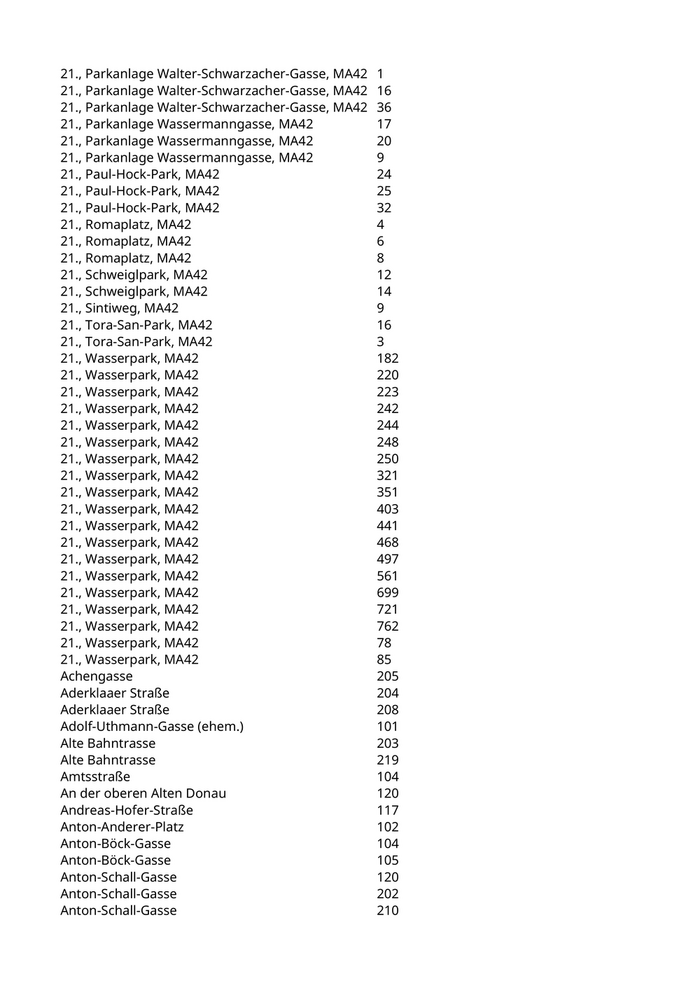 | | |
|---|---|
| 21., Parkanlage Walter-Schwarzacher-Gasse, MA42 | 1 |
| 21., Parkanlage Walter-Schwarzacher-Gasse, MA42 | 16 |
| 21., Parkanlage Walter-Schwarzacher-Gasse, MA42 | 36 |
| 21., Parkanlage Wassermanngasse, MA42 | 17 |
| 21., Parkanlage Wassermanngasse, MA42 | 20 |
| 21., Parkanlage Wassermanngasse, MA42 | 9 |
| 21., Paul-Hock-Park, MA42 | 24 |
| 21., Paul-Hock-Park, MA42 | 25 |
| 21., Paul-Hock-Park, MA42 | 32 |
| 21., Romaplatz, MA42 | 4 |
| 21., Romaplatz, MA42 | 6 |
| 21., Romaplatz, MA42 | 8 |
| 21., Schweiglpark, MA42 | 12 |
| 21., Schweiglpark, MA42 | 14 |
| 21., Sintiweg, MA42 | 9 |
| 21., Tora-San-Park, MA42 | 16 |
| 21., Tora-San-Park, MA42 | 3 |
| 21., Wasserpark, MA42 | 182 |
| 21., Wasserpark, MA42 | 220 |
| 21., Wasserpark, MA42 | 223 |
| 21., Wasserpark, MA42 | 242 |
| 21., Wasserpark, MA42 | 244 |
| 21., Wasserpark, MA42 | 248 |
| 21., Wasserpark, MA42 | 250 |
| 21., Wasserpark, MA42 | 321 |
| 21., Wasserpark, MA42 | 351 |
| 21., Wasserpark, MA42 | 403 |
| 21., Wasserpark, MA42 | 441 |
| 21., Wasserpark, MA42 | 468 |
| 21., Wasserpark, MA42 | 497 |
| 21., Wasserpark, MA42 | 561 |
| 21., Wasserpark, MA42 | 699 |
| 21., Wasserpark, MA42 | 721 |
| 21., Wasserpark, MA42 | 762 |
| 21., Wasserpark, MA42 | 78 |
| 21., Wasserpark, MA42 | 85 |
| Achengasse | 205 |
| Aderklaaer Straße | 204 |
| Aderklaaer Straße | 208 |
| Adolf-Uthmann-Gasse (ehem.) | 101 |
| Alte Bahntrasse | 203 |
| Alte Bahntrasse | 219 |
| Amtsstraße | 104 |
| An der oberen Alten Donau | 120 |
| Andreas-Hofer-Straße | 117 |
| Anton-Anderer-Platz | 102 |
| Anton-Böck-Gasse | 104 |
| Anton-Böck-Gasse | 105 |
| Anton-Schall-Gasse | 120 |
| Anton-Schall-Gasse | 202 |
| Anton-Schall-Gasse | 210 |